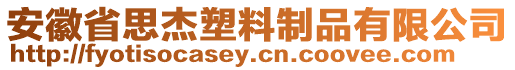 安徽省思杰塑料制品有限公司
http://fyotisocasey.cn.coovee.com